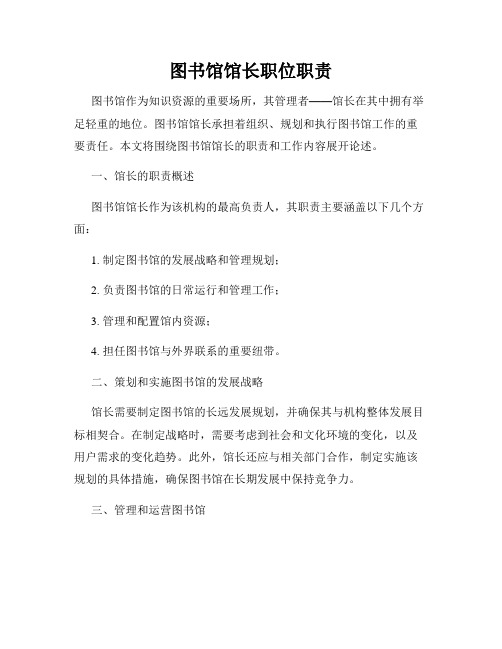 图书馆馆长职位职责

图书馆作为知识资源的重要场所，其管理者——馆长在其中拥有举足轻重的地位。图书馆馆长承担着组织、规划和执行图书馆工作的重要责任。本文将围绕图书馆馆长的职责和工作内容展开论述。

一、馆长的职责概述

图书馆馆长作为该机构的最高负责人，其职责主要涵盖以下几个方面：

1. 制定图书馆的发展战略和管理规划；

2. 负责图书馆的日常运行和管理工作；

3. 管理和配置馆内资源；

4. 担任图书馆与外界联系的重要纽带。

二、策划和实施图书馆的发展战略

馆长需要制定图书馆的长远发展规划，并确保其与机构整体发展目标相契合。在制定战略时，需要考虑到社会和文化环境的变化，以及用户需求的变化趋势。此外，馆长还应与相关部门合作，制定实施该规划的具体措施，确保图书馆在长期发展中保持竞争力。

三、管理和运营图书馆